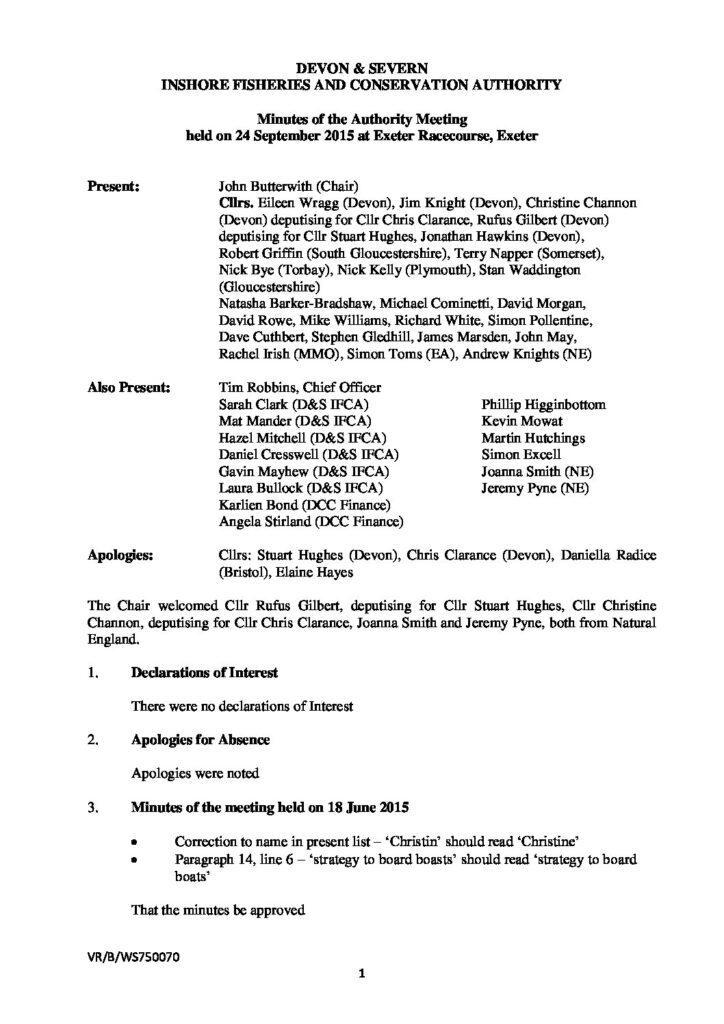 DEVON & SEVERN
INSHORE FISHERIES AND CONSERVATION AUTHORITY

Minutes of the Authority Meeting
held on 24 September 2015 at Exeter Racecourse, Exeter

Present: John Butterwith (Chair)
Cllrs. Eileen Wragg (Devon), Jim Knight (Devon), Christine Channon (Devon) deputising for Cllr Chris Clarance, Rufus Gilbert (Devon) deputising for Cllr Stuart Hughes, Jonathan Hawkins (Devon), Robert Griffin (South Gloucestershire), Terry Napper (Somerset), Nick Bye (Torbay), Nick Kelly (Plymouth), Stan Waddington (Gloucestershire)
Natasha Barker-Bradshaw, Michael Cominetti, David Morgan, David Rowe, Mike Williams, Richard White, Simon Pollentine, Dave Cuthbert, Stephen Gledhill, James Marsden, John May, Rachel Irish (MMO), Simon Toms (EA), Andrew Knights (NE)

Also Present: Tim Robbins, Chief Officer
Sarah Clark (D&S IFCA)
Mat Mander (D&S IFCA)
Hazel Mitchell (D&S IFCA)
Daniel Cresswell (D&S IFCA)
Gavin Mayhew (D&S IFCA)
Laura Bullock (D&S IFCA)
Karlien Bond (DCC Finance)
Angela Stirland (DCC Finance)

Phillip Higginbottom
Kevin Mowat
Martin Hutchings
Simon Excell
Joanna Smith (NE)
Jeremy Pyne (NE)

Apologies: Cllrs: Stuart Hughes (Devon), Chris Clarance (Devon), Daniella Radice (Bristol), Elaine Hayes

The Chair welcomed Cllr Rufus Gilbert, deputising for Cllr Stuart Hughes, Cllr Christine Channon, deputising for Cllr Chris Clarance, Joanna Smith and Jeremy Pyne, both from Natural England.

1. Declarations of Interest

There were no declarations of Interest

2. Apologies for Absence

Apologies were noted

3. Minutes of the meeting held on 18 June 2015

• Correction to name in present list – 'Christin' should read 'Christine'
• Paragraph 14, line 6 – 'strategy to board boasts' should read 'strategy to board boats'

That the minutes be approved

VR/B/WS750070

1